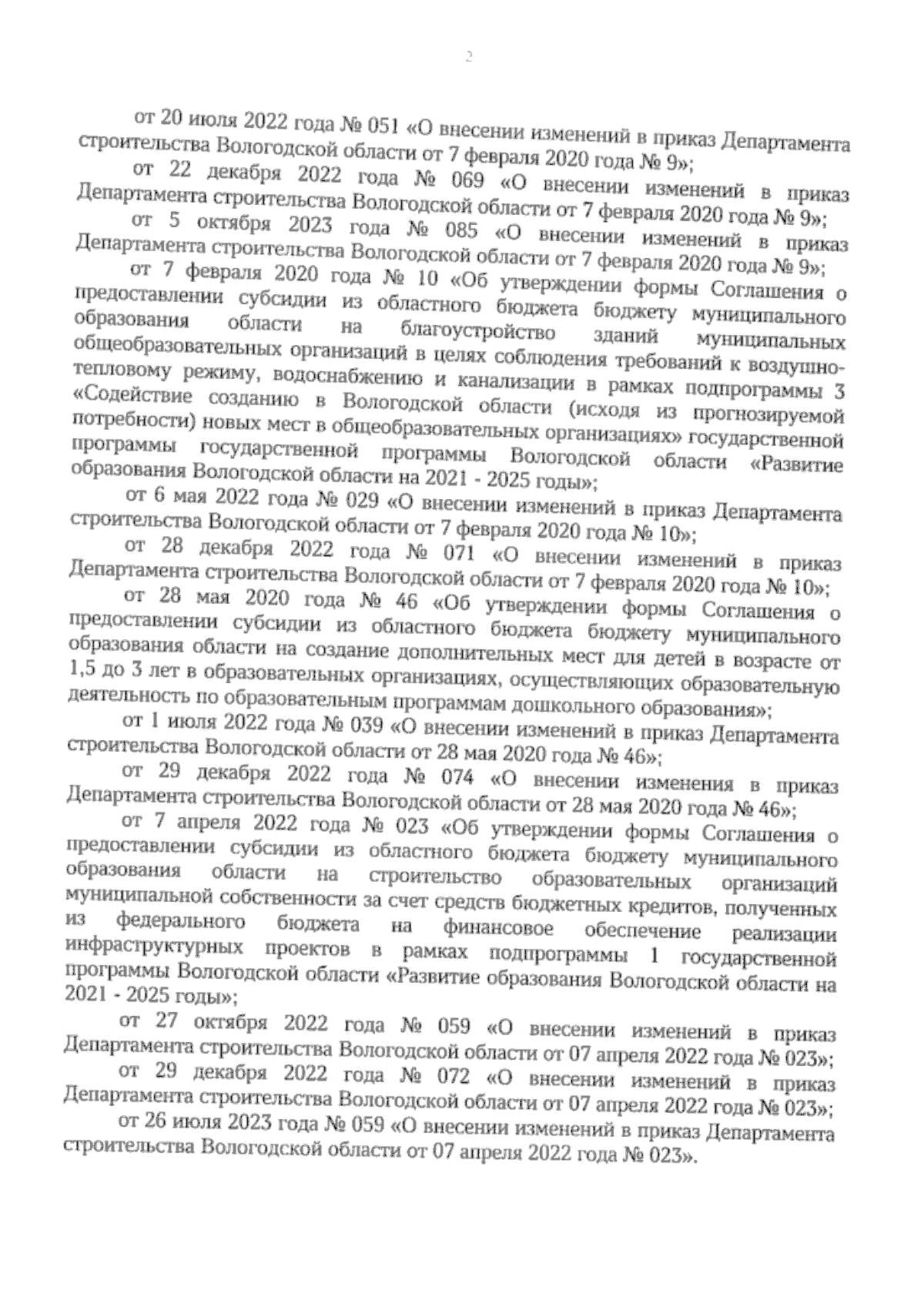 2

от 20 июля 2022 года № 051 «О внесении изменений в приказ Департамента строительства Вологодской области от 7 февраля 2020 года № 9»;

от 22 декабря 2022 года № 069 «О внесении изменений в приказ Департамента строительства Вологодской области от 7 февраля 2020 года № 9»;

от 5 октября 2023 года № 085 «О внесении изменений в приказ Департамента строительства Вологодской области от 7 февраля 2020 года № 9»;

от 7 февраля 2020 года № 10 «Об утверждении формы Соглашения о предоставлении субсидии из областного бюджета бюджету муниципального образования области на благоустройство зданий муниципальных общеобразовательных организаций в целях соблюдения требований к воздушно-тепловому режиму, водоснабжению и канализации в рамках подпрограммы 3 «Содействие созданию в Вологодской области (исходя из прогнозируемой потребности) новых мест в общеобразовательных организациях» государственной программы государственной программы Вологодской области «Развитие образования Вологодской области на 2021 - 2025 годы»;

от 6 мая 2022 года № 029 «О внесении изменений в приказ Департамента строительства Вологодской области от 7 февраля 2020 года № 10»;

от 28 декабря 2022 года № 071 «О внесении изменений в приказ Департамента строительства Вологодской области от 7 февраля 2020 года № 10»;

от 28 мая 2020 года № 46 «Об утверждении формы Соглашения о предоставлении субсидии из областного бюджета бюджету муниципального образования области на создание дополнительных мест для детей в возрасте от 1,5 до 3 лет в образовательных организациях, осуществляющих образовательную деятельность по образовательным программам дошкольного образования»;

от 1 июля 2022 года № 039 «О внесении изменений в приказ Департамента строительства Вологодской области от 28 мая 2020 года № 46»;

от 29 декабря 2022 года № 074 «О внесении изменения в приказ Департамента строительства Вологодской области от 28 мая 2020 года № 46»;

от 7 апреля 2022 года № 023 «Об утверждении формы Соглашения о предоставлении субсидии из областного бюджета бюджету муниципального образования области на строительство образовательных организаций муниципальной собственности за счет средств бюджетных кредитов, полученных из федерального бюджета на финансовое обеспечение реализации инфраструктурных проектов в рамках подпрограммы 1 государственной программы Вологодской области «Развитие образования Вологодской области на 2021 - 2025 годы»;

от 27 октября 2022 года № 059 «О внесении изменений в приказ Департамента строительства Вологодской области от 07 апреля 2022 года № 023»;

от 29 декабря 2022 года № 072 «О внесении изменений в приказ Департамента строительства Вологодской области от 07 апреля 2022 года № 023»;

от 26 июля 2023 года № 059 «О внесении изменений в приказ Департамента строительства Вологодской области от 07 апреля 2022 года № 023».